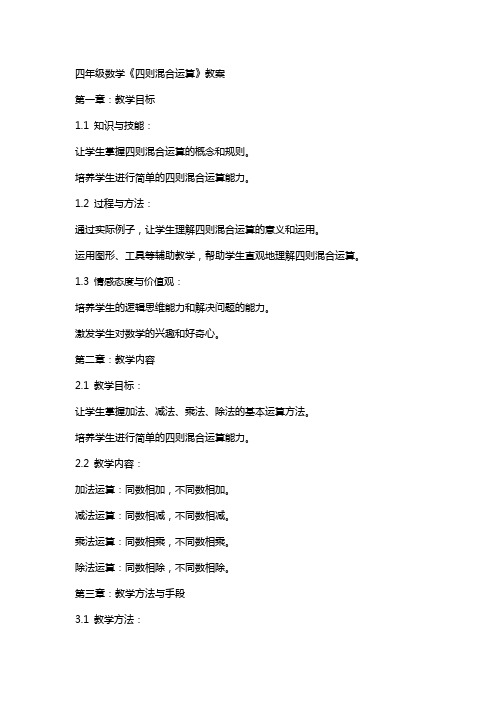 四年级数学《四则混合运算》教案

第一章：教学目标

1.1 知识与技能：

让学生掌握四则混合运算的概念和规则。

培养学生进行简单的四则混合运算能力。

1.2 过程与方法：

通过实际例子，让学生理解四则混合运算的意义和运用。

运用图形、工具等辅助教学，帮助学生直观地理解四则混合运算。

1.3 情感态度与价值观：

培养学生的逻辑思维能力和解决问题的能力。

激发学生对数学的兴趣和好奇心。

第二章：教学内容

2.1 教学目标：

让学生掌握加法、减法、乘法、除法的基本运算方法。

培养学生进行简单的四则混合运算能力。

2.2 教学内容：

加法运算：同数相加，不同数相加。

减法运算：同数相减，不同数相减。

乘法运算：同数相乘，不同数相乘。

除法运算：同数相除，不同数相除。

第三章：教学方法与手段

3.1 教学方法：